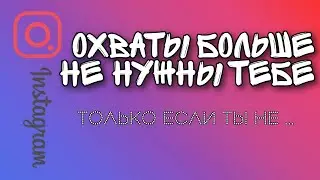 Instagram

ОХВАТЫ БОЛЬШЕ НЕ НУЖНЫ ТЕБЕ

ТОЛЬКО ЕСЛИ ТЫ НЕ ...